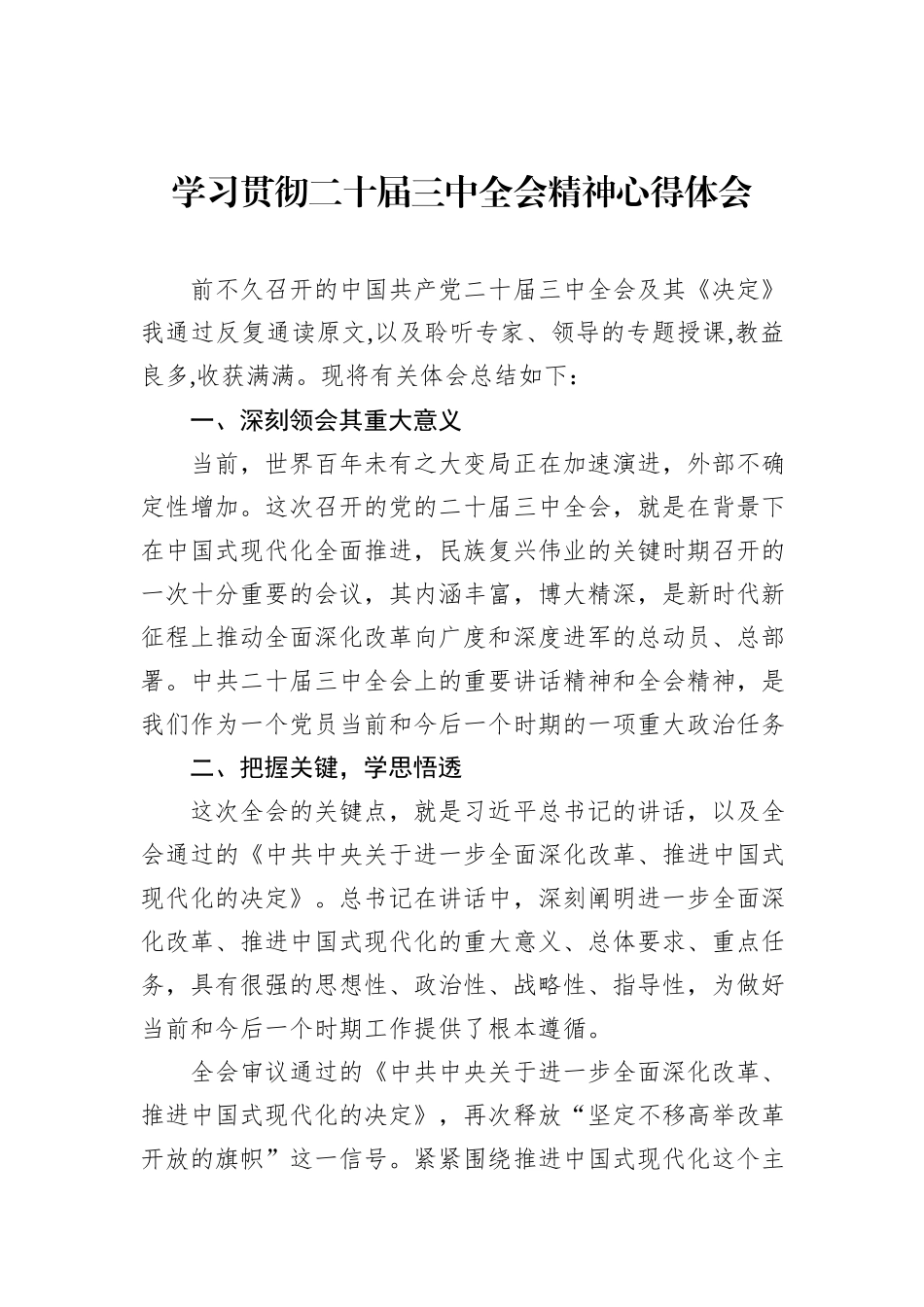 学习贯彻二十届三中全会精神心得体会

前不久召开的中国共产党二十届三中全会及其《决定》我通过反复通读原文,以及聆听专家、领导的专题授课,教益良多,收获满满。现将有关体会总结如下：

一、深刻领会其重大意义

当前，世界百年未有之大变局正在加速演进，外部不确定性增加。这次召开的党的二十届三中全会，就是在背景下在中国式现代化全面推进，民族复兴伟业的关键时期召开的一次十分重要的会议，其内涵丰富，博大精深，是新时代新征程上推动全面深化改革向广度和深度进军的总动员、总部署。中共二十届三中全会上的重要讲话精神和全会精神，是我们作为一个党员当前和今后一个时期的一项重大政治任务

二、把握关键，学思悟透

这次全会的关键点，就是习近平总书记的讲话，以及全会通过的《中共中央关于进一步全面深化改革、推进中国式现代化的决定》。总书记在讲话中，深刻阐明进一步全面深化改革、推进中国式现代化的重大意义、总体要求、重点任务，具有很强的思想性、政治性、战略性、指导性，为做好当前和今后一个时期工作提供了根本遵循。

全会审议通过的《中共中央关于进一步全面深化改革、推进中国式现代化的决定》，再次释放“坚定不移高举改革开放的旗帜”这一信号。紧紧围绕推进中国式现代化这个主